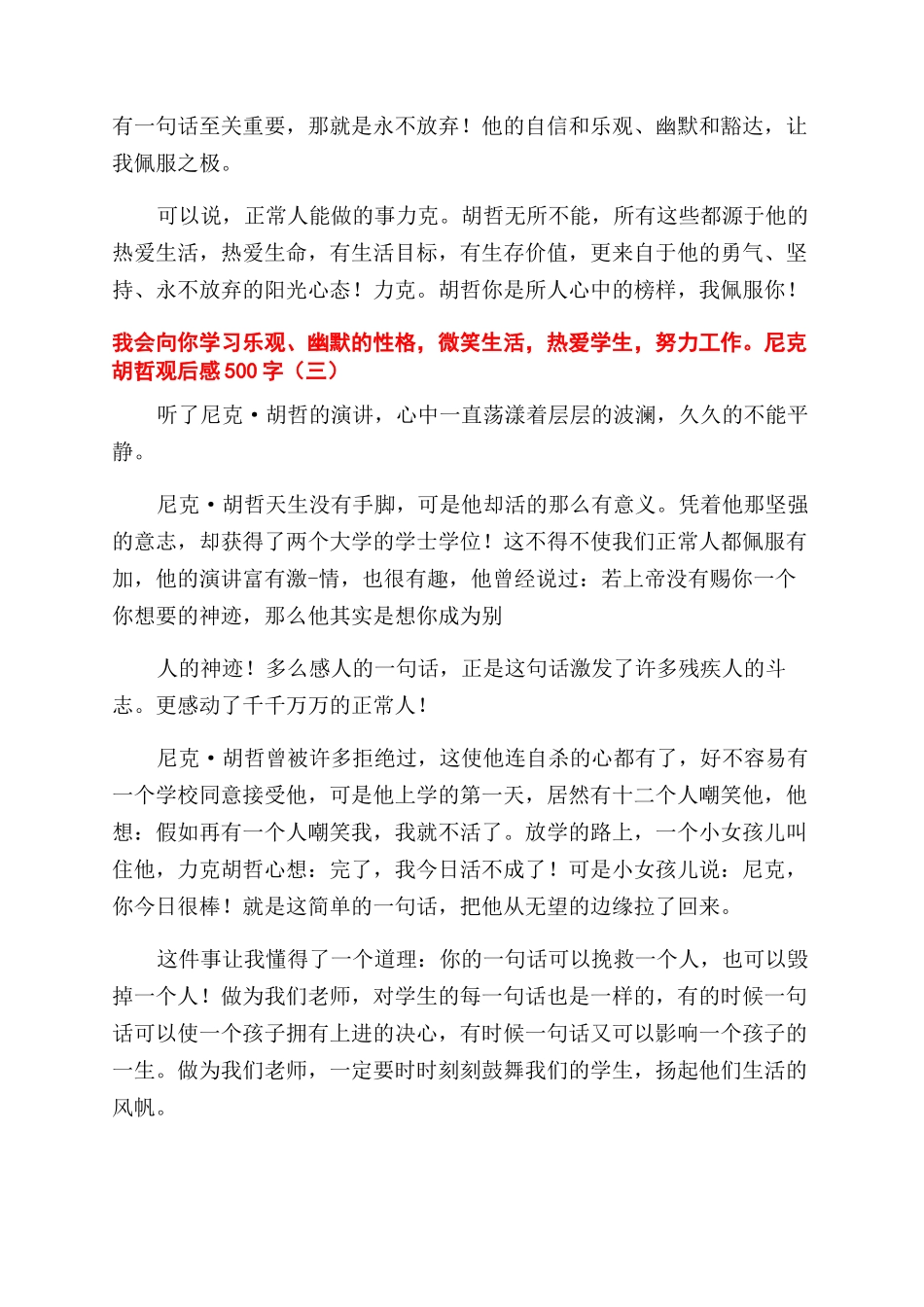 有一句话至关重要，那就是永不放弃！他的自信和乐观、幽默和豁达，让我佩服之极。

可以说，正常人能做的事力克。胡哲无所不能，所有这些都源于他的热爱生活，热爱生命，有生活目标，有生存价值，更来自于他的勇气、坚持、永不放弃的阳光心态！力克。胡哲你是所人心中的榜样，我佩服你！

我会向你学习乐观、幽默的性格，微笑生活，热爱学生，努力工作。尼克胡哲观后感 500 字（三）

听了尼克·胡哲的演讲，心中一直荡漾着层层的波澜，久久的不能平静。

尼克·胡哲天生没有手脚，可是他却活的那么有意义。凭着他那坚强的意志，却获得了两个大学的学士学位！这不得不使我们正常人都佩服有加，他的演讲富有激-情，也很有趣，他曾经说过：若上帝没有赐你一个你想要的神迹，那么他其实是想你成为别

人的神迹！多么感人的一句话，正是这句话激发了许多残疾人的斗志。更感动了千千万万的正常人！

尼克·胡哲曾被许多拒绝过，这使他连自杀的心都有了，好不容易有一个学校同意接受他，可是他上学的第一天，居然有十二个人嘲笑他，他想：假如再有一个人嘲笑我，我就不活了。放学的路上，一个小女孩儿叫住他，力克胡哲心想：完了，我今日活不成了！可是小女孩儿说：尼克，你今日很棒！就是这简单的一句话，把他从无望的边缘拉了回来。

这件事让我懂得了一个道理：你的一句话可以挽救一个人，也可以毁掉一个人！做为我们老师，对学生的每一句话也是一样的，有的时候一句话可以使一个孩子拥有上进的决心，有时候一句话又可以影响一个孩子的一生。做为我们老师，一定要时时刻刻鼓舞我们的学生，扬起他们生活的风帆。